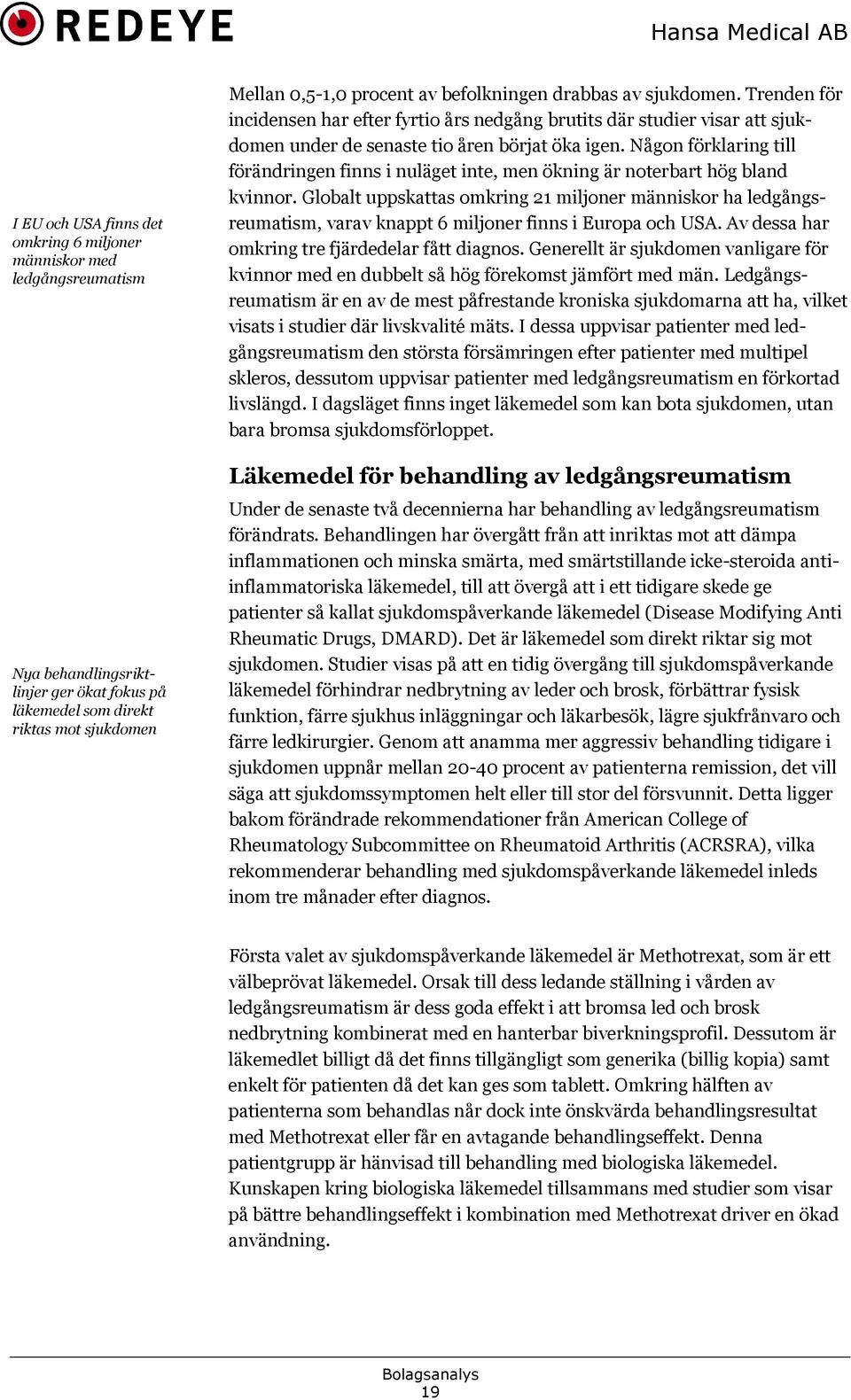 REDEYE

Hansa Medical AB

I EU och USA finns det omkring 6 miljoner människor med ledgångsreumatism

Mellan 0,5-1,0 procent av befolkningen drabbas av sjukdomen. Trenden för incidensen har efter fyrtio års nedgång brutits där studier visar att sjukdomen under de senaste tio åren börjat öka igen. Någon förklaring till förändringen finns i nuläget inte, men ökning är noterbart hög bland kvinnor. Globalt uppskattas omkring 21 miljoner människor ha ledgångsreumatism, varav knappt 6 miljoner finns i Europa och USA. Av dessa har omkring tre fjärdedelar fått diagnos. Generellt är sjukdomen vanligare för kvinnor med en dubbelt så hög förekomst jämfört med män. Ledgångsreumatism är en av de mest påfrestande kroniska sjukdomarna att ha, vilket visats i studier där livskvalité mäts. I dessa uppvisar patienter med ledgångsreumatism den största försämringen efter patienter med multipel skleros, dessutom uppvisar patienter med ledgångsreumatism en förkortad livslängd. I dagsläget finns inget läkemedel som kan bota sjukdomen, utan bara bromsa sjukdomsförloppet.

Läkemedel för behandling av ledgångsreumatism

Nya behandlingsriktlinjer ger ökat fokus på läkemedel som direkt riktas mot sjukdomen

Under de senaste två decennierna har behandling av ledgångsreumatism förändrats. Behandlingen har övergått från att inriktas mot att dämpa inflammationen och minska smärta, med smärtstillande icke-steroida antiinflammatoriska läkemedel, till att övergå att i ett tidigare skede ge patienter så kallat sjukdomspåverkande läkemedel (Disease Modifying Anti Rheumatic Drugs, DMARD). Det är läkemedel som direkt riktar sig mot sjukdomen. Studier visas på att en tidig övergång till sjukdomspåverkande läkemedel förhindrar nedbrytning av leder och brosk, förbättrar fysisk funktion, färre sjukhus inläggningar och läkarbesök, lägre sjukfrånvaro och färre ledkirurgier. Genom att anamma mer aggressiv behandling tidigare i sjukdomen uppnår mellan 20-40 procent av patienterna remission, det vill säga att sjukdomssymptomen helt eller till stor del försvunnit. Detta ligger bakom förändrade rekommendationer från American College of Rheumatology Subcommittee on Rheumatoid Arthritis (ACRSRA), vilka rekommenderar behandling med sjukdomspåverkande läkemedel inleds inom tre månader efter diagnos.

Första valet av sjukdomspåverkande läkemedel är Methotrexat, som är ett välbeprövat läkemedel. Orsak till dess ledande ställning i vården av ledgångsreumatism är dess goda effekt i att bromsa led och brosk nedbrytning kombinerat med en hanterbar biverkningsprofil. Dessutom är läkemedlet billigt då det finns tillgängligt som generika (billig kopia) samt enkelt för patienten då det kan ges som tablett. Omkring hälften av patienterna som behandlas når dock inte önskvärda behandlingsresultat med Methotrexat eller får en avtagande behandlingseffekt. Denna patientgrupp är hänvisad till behandling med biologiska läkemedel. Kunskapen kring biologiska läkemedel tillsammans med studier som visar på bättre behandlingseffekt i kombination med Methotrexat driver en ökad användning.

Bolagsanalys
19